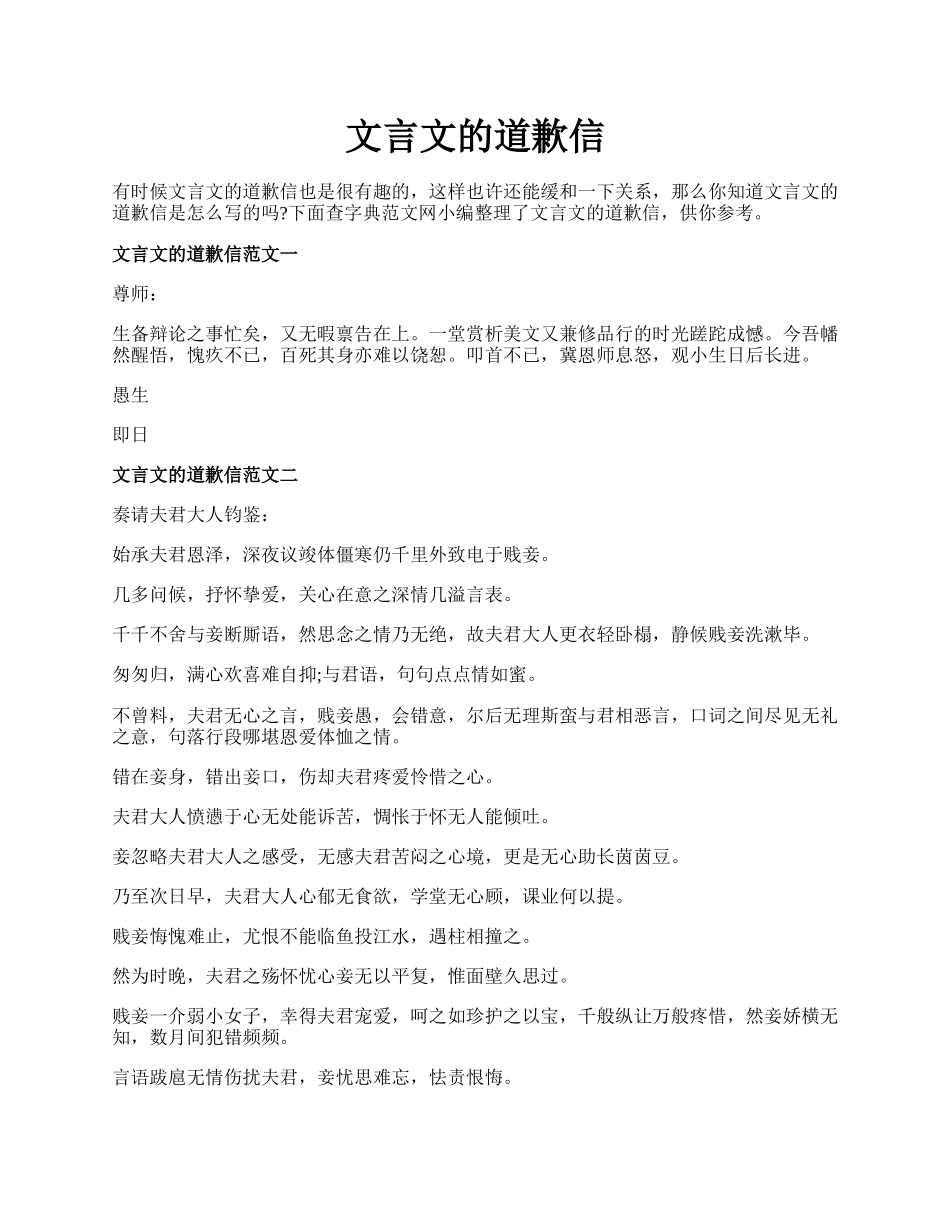 文言文的道歉信

有时候文言文的道歉信也是很有趣的，这样也许还能缓和一下关系，那么你知道文言文的道歉信是怎么写的吗?下面查字典范文网小编整理了文言文的道歉信，供你参考。

文言文的道歉信范文一

尊师：

生备辩论之事忙矣，又无暇禀告在上。一堂赏析美文又兼修品行的时光蹉跎成憾。今吾幡然醒悟，愧疚不已，百死其身亦难以饶恕。叩首不已，冀恩师息怒，观小生日后长进。

愚生

即日

文言文的道歉信范文二

奏请夫君大人钧鉴：

始承夫君恩泽，深夜议竣体僵寒仍千里外致电于贱妾。

几多问候，抒怀挚爱，关心在意之深情几溢言表。

千千不舍与妾断厮语，然思念之情乃无绝，故夫君大人更衣轻卧榻，静候贱妾洗漱毕。

匆匆归，满心欢喜难自抑;与君语，句句点点情如蜜。

不曾料，夫君无心之言，贱妾愚，会错意，尔后无理斯蛮与君相恶言，口词之间尽见无礼之意，句落行段哪堪恩爱体恤之情。

错在妾身，错出妾口，伤却夫君疼爱怜惜之心。

夫君大人愤懑于心无处能诉苦，惆怅于怀无人能倾吐。

妾忽略夫君大人之感受，无感夫君苦闷之心境，更是无心助长茵茵豆。

乃至次日早，夫君大人心郁无食欲，学堂无心顾，课业何以提。

贱妾悔愧难止，尤恨不能临鱼投江水，遇柱相撞之。

然为时晚，夫君之殇怀忧心妾无以平复，惟面壁久思过。

贱妾一介弱小女子，幸得夫君宠爱，呵之如珍护之以宝，千般纵让万般疼惜，然妾娇横无知，数月间犯错频频。

言语跋扈无情伤扰夫君，妾忧思难忘，怯责恨悔。